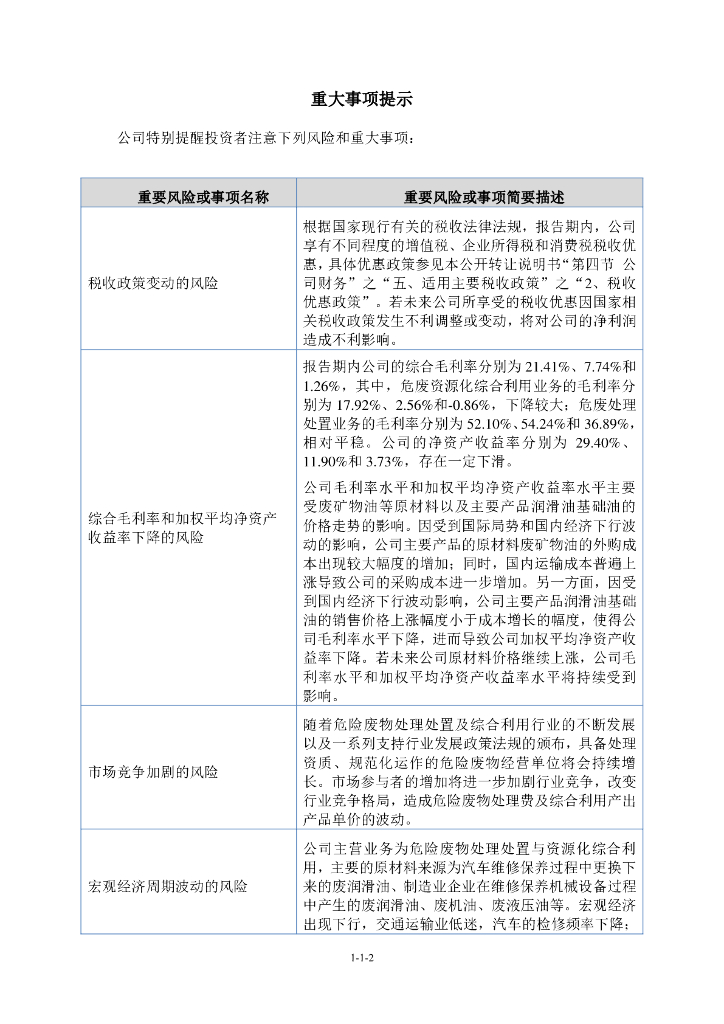 重大事项提示

公司特别提醒投资者注意下列风险和重大事项：

| 重要风险或事项名称 | 重要风险或事项简要描述 |
|---|---|
| 税收政策变动的风险 | 根据国家现行有关的税收法律法规，报告期内，公司享有不同程度的增值税、企业所得税和消费税税收优惠，具体优惠政策参见本公开转让说明书“第四节 公司财务”之“五、适用主要税收政策”之“2、税收优惠政策”。若未来公司所享受的税收优惠因国家相关税收政策发生不利调整或变动，将对公司的净利润造成不利影响。 |
| 综合毛利率和加权平均净资产收益率下降的风险 | 报告期内公司的综合毛利率分别为 21.41%、7.74%和 1.26%，其中，危废资源化综合利用业务的毛利率分别为 17.92%、2.56%和-0.86%，下降较大；危废处理处置业务的毛利率分别为 52.10%、54.24%和 36.89%，相对平稳。公司的净资产收益率分别为 29.40%、11.90%和 3.73%，存在一定下滑。<br>公司毛利率水平和加权平均净资产收益率水平主要受废矿物油等原材料以及主要产品润滑油基础油的价格走势的影响。因受到国际局势和国内经济下行波动的影响，公司主要产品的原材料废矿物油的外购成本出现较大幅度的增加；同时，国内运输成本普遍上涨导致公司的采购成本进一步增加。另一方面，因受到国内经济下行波动影响，公司主要产品润滑油基础油的销售价格上涨幅度小于成本增长的幅度，使得公司毛利率水平下降，进而导致公司加权平均净资产收益率下降。若未来公司原材料价格继续上涨，公司毛利率水平和加权平均净资产收益率水平将持续受到影响。 |
| 市场竞争加剧的风险 | 随着危险废物处理处置及综合利用行业的不断发展以及一系列支持行业发展政策法规的颁布，具备处理资质、规范化运作的危险废物经营单位将会持续增长。市场参与者的增加将进一步加剧行业竞争，改变行业竞争格局，造成危险废物处理费及综合利用产出产品单价的波动。 |
| 宏观经济周期波动的风险 | 公司主营业务为危险废物处理处置与资源化综合利用，主要的原材料来源为汽车维修保养过程中更换下来的废润滑油、制造业企业在维修保养机械设备过程中产生的废润滑油、废机油、废液压油等。宏观经济出现下行，交通运输业低迷，汽车的检修频率下降； |

1-1-2